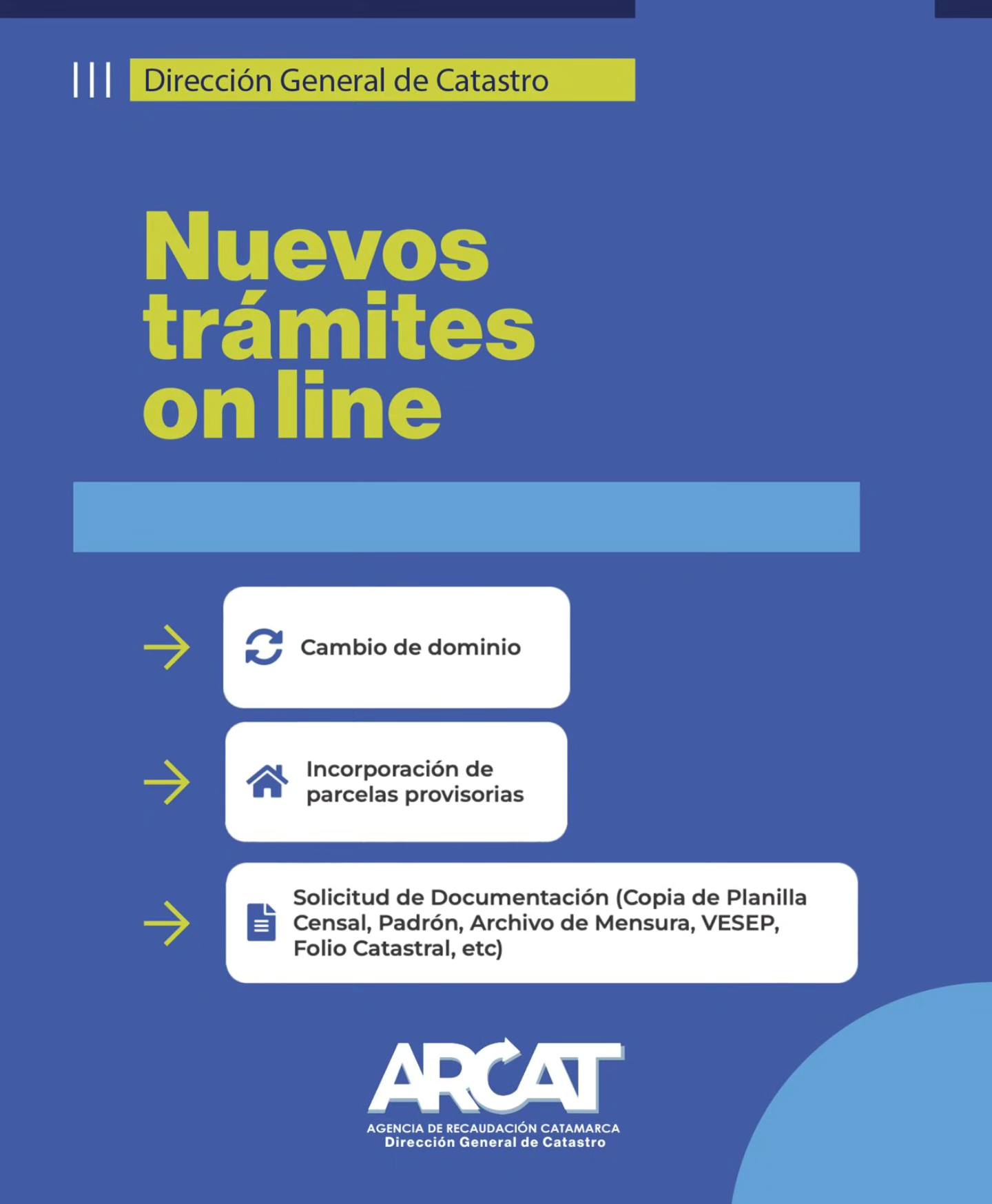 Dirección General de Catastro

Nuevos trámites on line

Cambio de dominio

Incorporación de parcelas provisorias

Solicitud de Documentación (Copia de Planilla Censal, Padrón, Archivo de Mensura, VESEP, Folio Catastral, etc)

ARCAT
AGENCIA DE RECAUDACIÓN CATAMARCA
Dirección General de Catastro